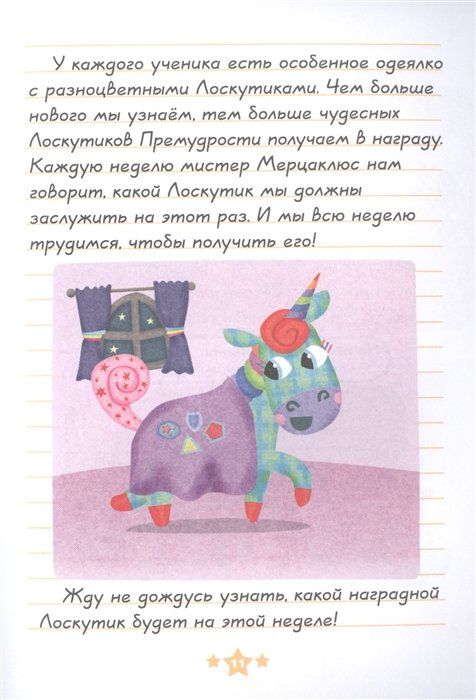 У каждого ученика есть особенное одеялко с разноцветными Лоскутиками. Чем больше нового мы узнаём, тем больше чудесных Лоскутиков Премудрости получаем в награду. Каждую неделю мистер Мерцаклюс нам говорит, какой Лоскутик мы должны заслужить на этот раз. И мы всю неделю трудимся, чтобы получить его!

Жду не дождусь узнать, какой наградной Лоскутик будет на этой неделе!

11